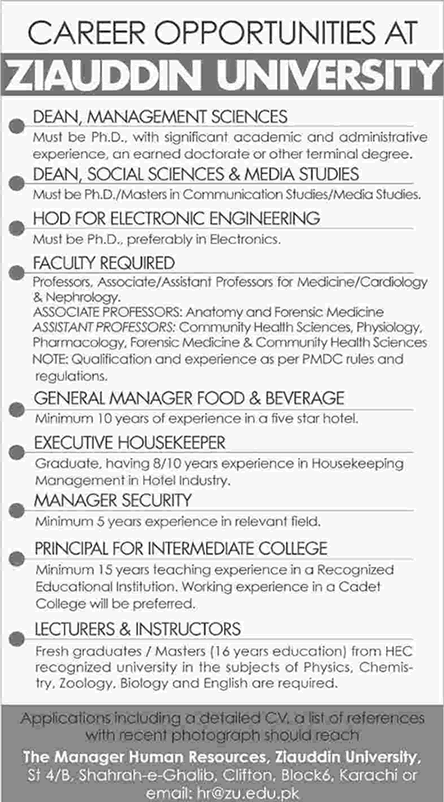 CAREER OPPORTUNITIES AT
ZIAUDDIN UNIVERSITY

DEAN, MANAGEMENT SCIENCES
Must be Ph.D., with significant academic and administrative experience, an earned doctorate or other terminal degree.

DEAN, SOCIAL SCIENCES & MEDIA STUDIES
Must be Ph.D./Masters in Communication Studies/Media Studies.

HOD FOR ELECTRONIC ENGINEERING
Must be Ph.D., preferably in Electronics.

FACULTY REQUIRED
Professors, Associate/Assistant Professors for Medicine/Cardiology & Nephrology.
ASSOCIATE PROFESSORS: Anatomy and Forensic Medicine
ASSISTANT PROFESSORS: Community Health Sciences, Physiology, Pharmacology, Forensic Medicine & Community Health Sciences
NOTE: Qualification and experience as per PMDC rules and regulations.

GENERAL MANAGER FOOD & BEVERAGE
Minimum 10 years of experience in a five star hotel.

EXECUTIVE HOUSEKEEPER
Graduate, having 8/10 years experience in Housekeeping Management in Hotel Industry.

MANAGER SECURITY
Minimum 5 years experience in relevant field.

PRINCIPAL FOR INTERMEDIATE COLLEGE
Minimum 15 years teaching experience in a Recognized Educational Institution. Working experience in a Cadet College will be preferred.

LECTURERS & INSTRUCTORS
Fresh graduates / Masters (16 years education) from HEC recognized university in the subjects of Physics, Chemistry, Zoology, Biology and English are required.

Applications including a detailed CV, a list of references with recent photograph should reach
The Manager Human Resources, Ziauddin University, St 4/B, Shahrah-e-Ghalib, Clifton, Block6, Karachi or email: hr@zu.edu.pk